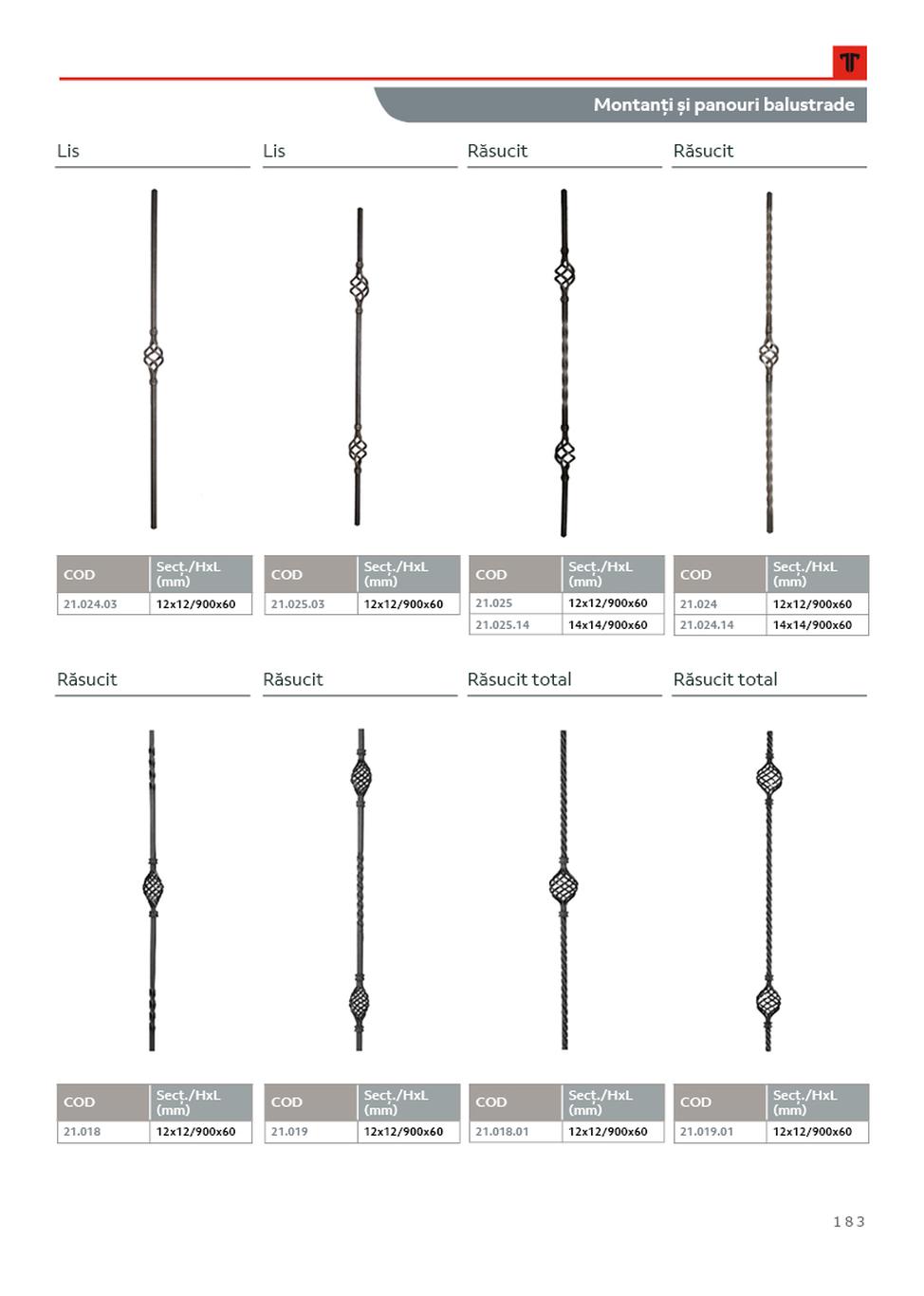 Montanți și panouri balustrade

Lis

| COD | Secț./HxL (mm) |
|---|---|
| 21.024.03 | 12x12/900x60 |

Lis

| COD | Secț./HxL (mm) |
|---|---|
| 21.025.03 | 12x12/900x60 |

Răsucit

| COD | Secț./HxL (mm) |
|---|---|
| 21.025 | 12x12/900x60 |
| 21.025.14 | 14x14/900x60 |

Răsucit

| COD | Secț./HxL (mm) |
|---|---|
| 21.024 | 12x12/900x60 |
| 21.024.14 | 14x14/900x60 |

Răsucit

| COD | Secț./HxL (mm) |
|---|---|
| 21.018 | 12x12/900x60 |

Răsucit

| COD | Secț./HxL (mm) |
|---|---|
| 21.019 | 12x12/900x60 |

Răsucit total

| COD | Secț./HxL (mm) |
|---|---|
| 21.018.01 | 12x12/900x60 |

Răsucit total

| COD | Secț./HxL (mm) |
|---|---|
| 21.019.01 | 12x12/900x60 |

183